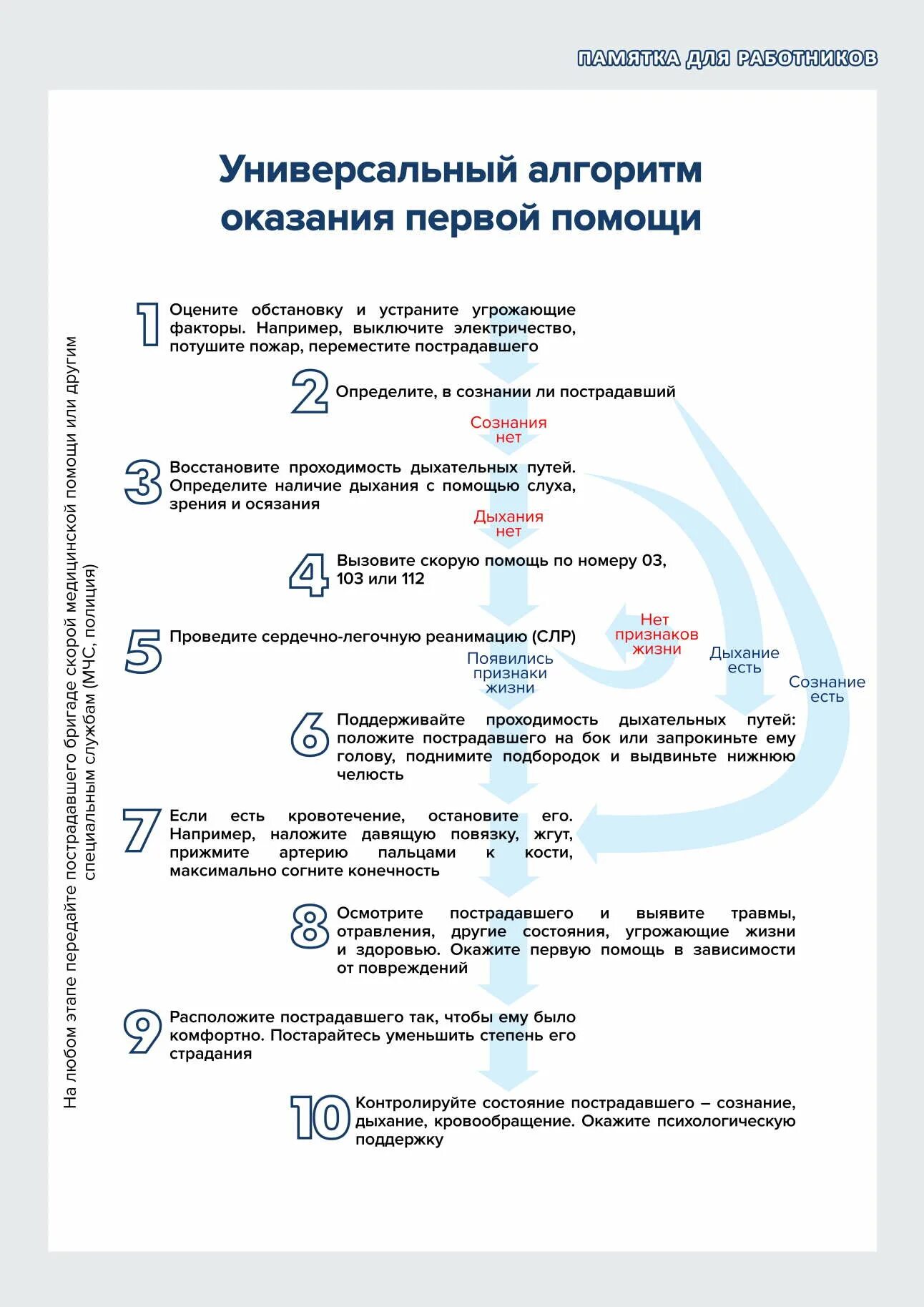 ПАМЯТКА ДЛЯ РАБОТНИКОВ

Универсальный алгоритм оказания первой помощи

На любом этапе передайте пострадавшего бригаде скорой медицинской помощи или другим специальным службам (МЧС, полиция)

1 Оцените обстановку и устраните угрожающие факторы. Например, выключите электричество, потушите пожар, переместите пострадавшего

2 Определите, в сознании ли пострадавший

Сознания нет

3 Восстановите проходимость дыхательных путей. Определите наличие дыхания с помощью слуха, зрения и осязания

Дыхания нет

4 Вызовите скорую помощь по номеру 03, 103 или 112

5 Проведите сердечно-легочную реанимацию (СЛР)

Нет признаков жизни

Появились признаки жизни

Дыхание есть

Сознание есть

6 Поддерживайте проходимость дыхательных путей: положите пострадавшего на бок или запрокиньте ему голову, поднимите подбородок и выдвиньте нижнюю челюсть

7 Если есть кровотечение, остановите его. Например, наложите давящую повязку, жгут, прижмите артерию пальцами к кости, максимально согните конечность

8 Осмотрите пострадавшего и выявите травмы, отравления, другие состояния, угрожающие жизни и здоровью. Окажите первую помощь в зависимости от повреждений

9 Расположите пострадавшего так, чтобы ему было комфортно. Постарайтесь уменьшить степень его страдания

10 Контролируйте состояние пострадавшего – сознание, дыхание, кровообращение. Окажите психологическую поддержку